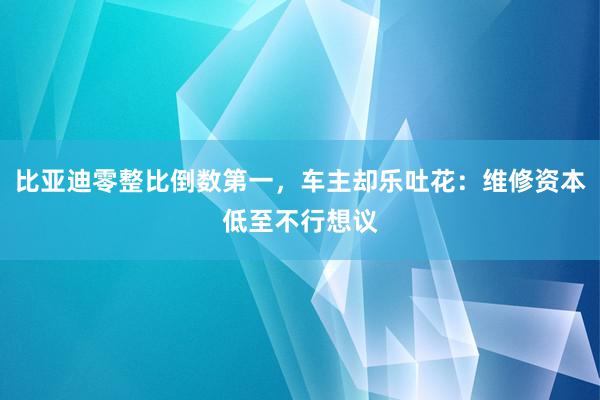 比亚迪零整比倒数第一，车主却乐吐花：维修资本低至不行想议